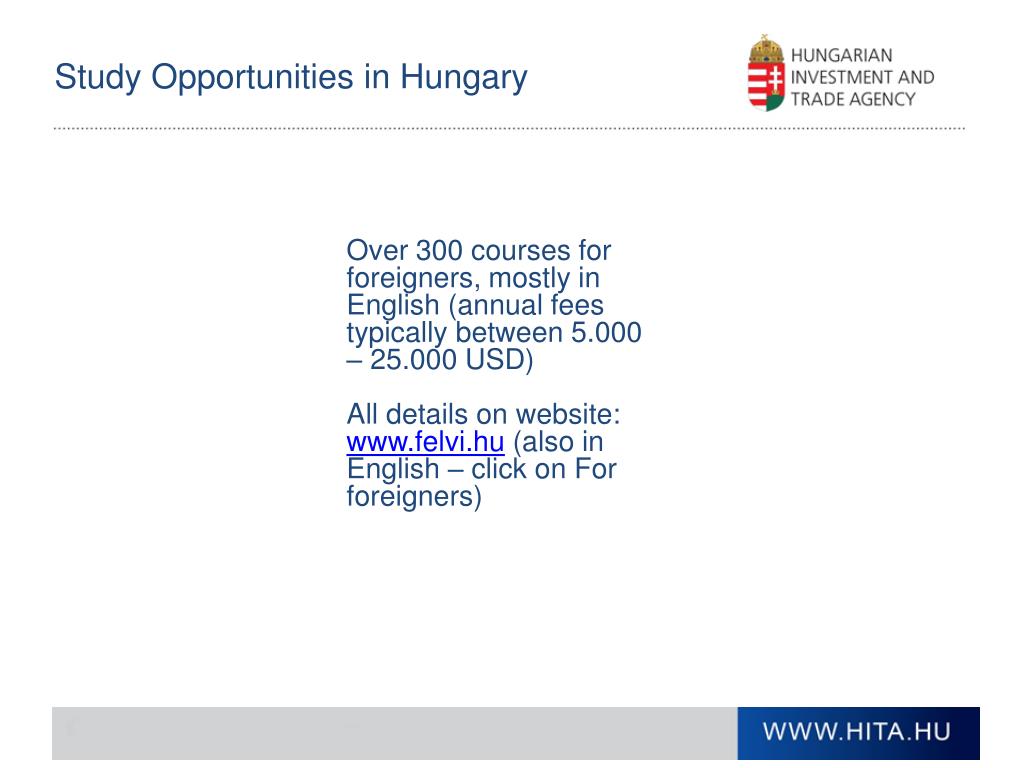 Study Opportunities in Hungary

HUNGARIAN
INVESTMENT AND
TRADE AGENCY

Over 300 courses for foreigners, mostly in English (annual fees typically between 5.000 – 25.000 USD)

All details on website: www.felvi.hu (also in English – click on For foreigners)

WWW.HITA.HU